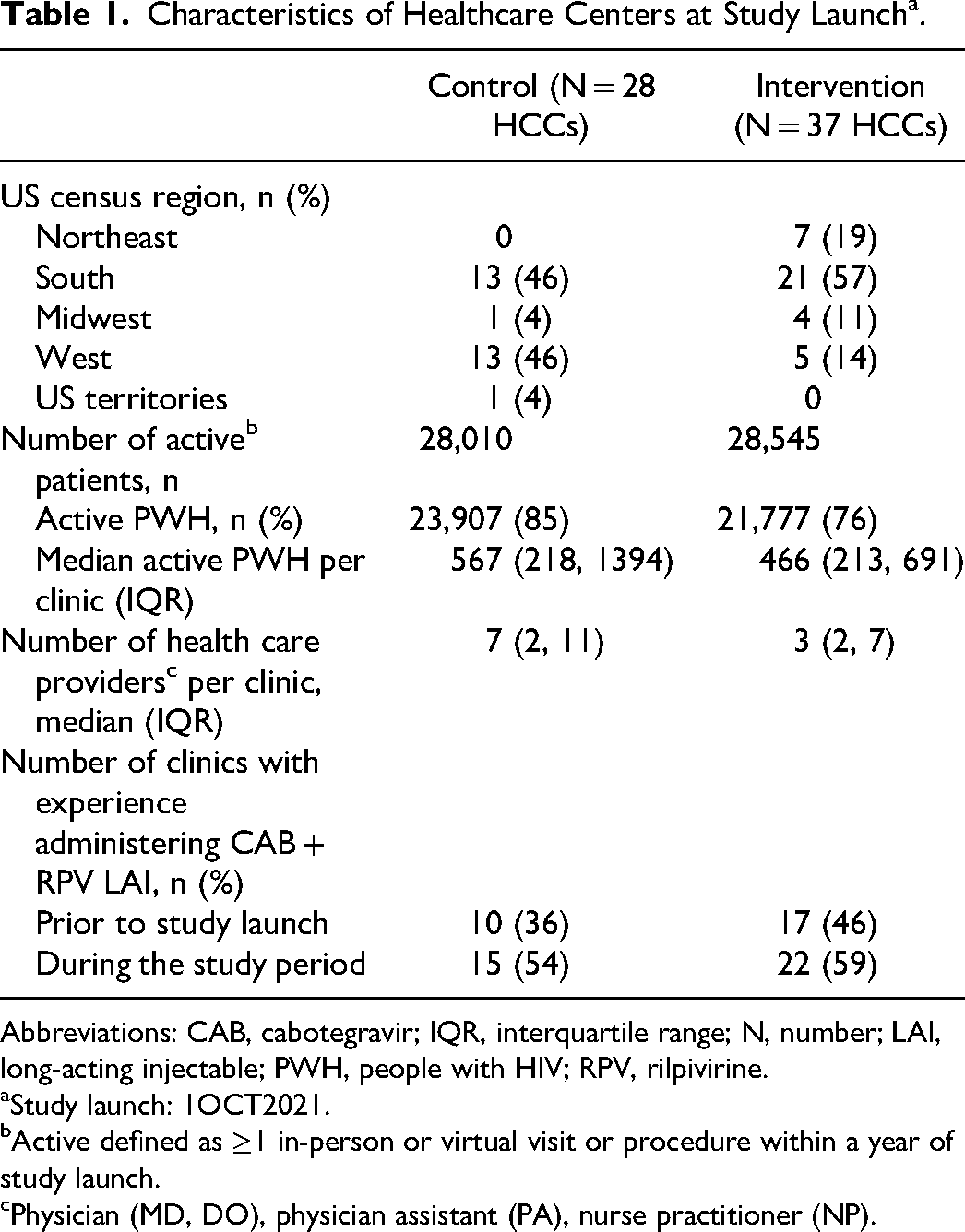 Table 1. Characteristics of Healthcare Centers at Study Launch$^{a}$.

|  | Control (N = 28 HCCs) | Intervention (N = 37 HCCs) |
|---|---|---|
| US census region, n (%) |  |  |
| Northeast | 0 | 7 (19) |
| South | 13 (46) | 21 (57) |
| Midwest | 1 (4) | 4 (11) |
| West | 13 (46) | 5 (14) |
| US territories | 1 (4) | 0 |
| Number of active$^{b}$ patients, n | 28,010 | 28,545 |
| Active PWH, n (%) | 23,907 (85) | 21,777 (76) |
| Median active PWH per clinic (IQR) | 567 (218, 1394) | 466 (213, 691) |
| Number of health care providers$^{c}$ per clinic, median (IQR) | 7 (2, 11) | 3 (2, 7) |
| Number of clinics with experience administering CAB + RPV LAI, n (%) |  |  |
| Prior to study launch | 10 (36) | 17 (46) |
| During the study period | 15 (54) | 22 (59) |

Abbreviations: CAB, cabotegravir; IQR, interquartile range; N, number; LAI, long-acting injectable; PWH, people with HIV; RPV, rilpivirine.
$^{a}$Study launch: 1OCT2021.
$^{b}$Active defined as ≥1 in-person or virtual visit or procedure within a year of study launch.
$^{c}$Physician (MD, DO), physician assistant (PA), nurse practitioner (NP).